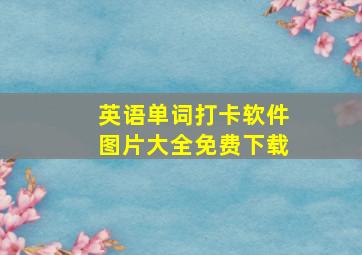 英语单词打卡软件
图片大全免费下载